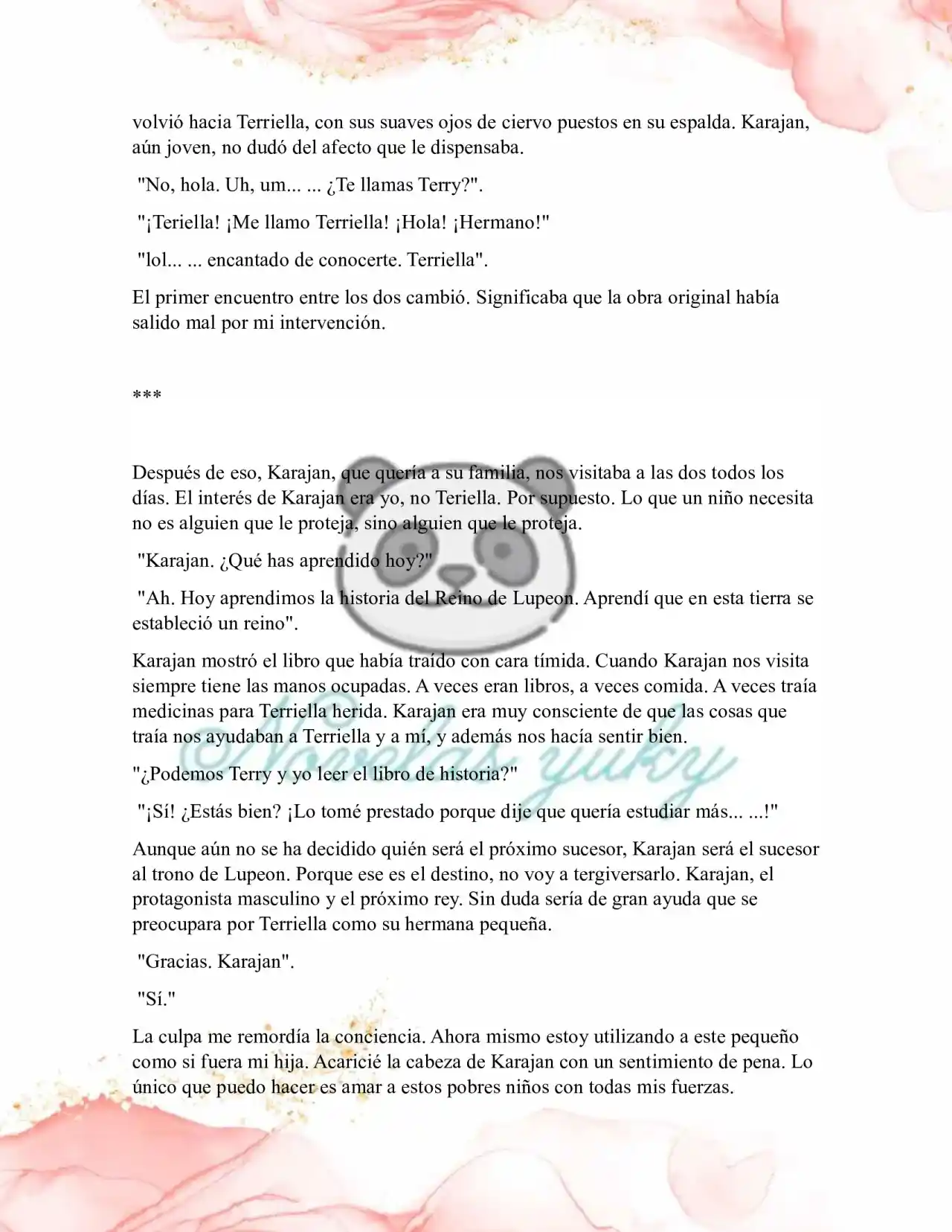 volvió hacia Terriella, con sus suaves ojos de ciervo puestos en su espalda. Karajan, aún joven, no dudó del afecto que le dispensaba.

"No, hola. Uh, um... ... ¿Te llamas Terry?".

"¡Teriella! ¡Me llamo Terriella! ¡Hola! ¡Hermano!"

"lol... ... encantado de conocerte. Terriella".

El primer encuentro entre los dos cambió. Significaba que la obra original había salido mal por mi intervención.

***

Después de eso, Karajan, que quería a su familia, nos visitaba a las dos todos los días. El interés de Karajan era yo, no Teriella. Por supuesto. Lo que un niño necesita no es alguien que le proteja, sino alguien que le proteja.

"Karajan. ¿Qué has aprendido hoy?"

"Ah. Hoy aprendimos la historia del Reino de Lupeon. Aprendí que en esta tierra se estableció un reino".

Karajan mostró el libro que había traído con cara tímida. Cuando Karajan nos visita siempre tiene las manos ocupadas. A veces eran libros, a veces comida. A veces traía medicinas para Terriella herida. Karajan era muy consciente de que las cosas que traía nos ayudaban a Terriella y a mí, y además nos hacía sentir bien.

"¿Podemos Terry y yo leer el libro de historia?"

"¡Sí! ¿Estás bien? ¡Lo tomé prestado porque dije que quería estudiar más... ...!"

Aunque aún no se ha decidido quién será el próximo sucesor, Karajan será el sucesor al trono de Lupeon. Porque ese es el destino, no voy a tergiversarlo. Karajan, el protagonista masculino y el próximo rey. Sin duda sería de gran ayuda que se preocupara por Terriella como su hermana pequeña.

"Gracias. Karajan".

"Sí."

La culpa me remordía la conciencia. Ahora mismo estoy utilizando a este pequeño como si fuera mi hija. Acaricié la cabeza de Karajan con un sentimiento de pena. Lo único que puedo hacer es amar a estos pobres niños con todas mis fuerzas.

Novelas yuky